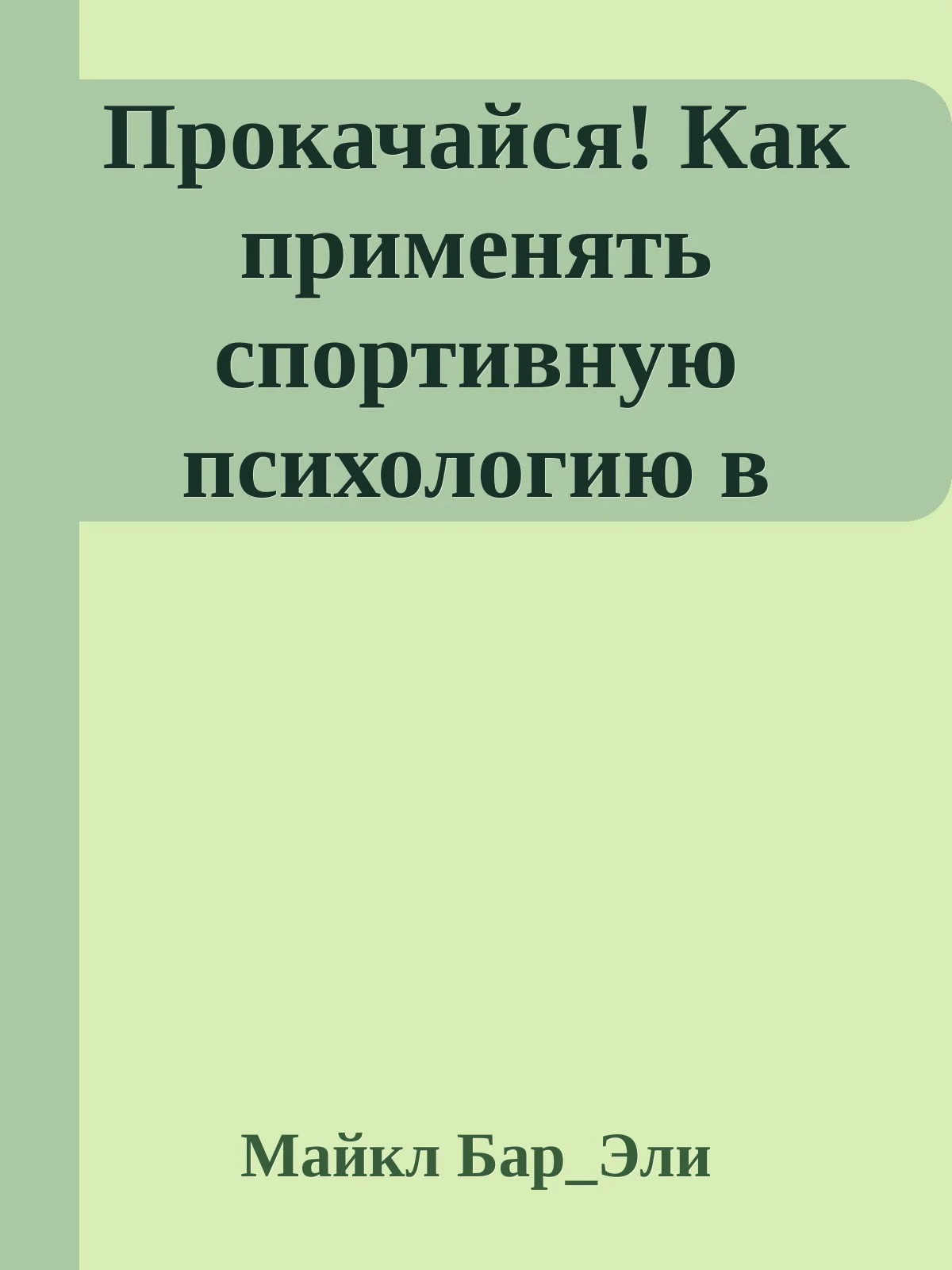 Прокачайся! Как применять спортивную психологию в

Майкл Бар_Эли